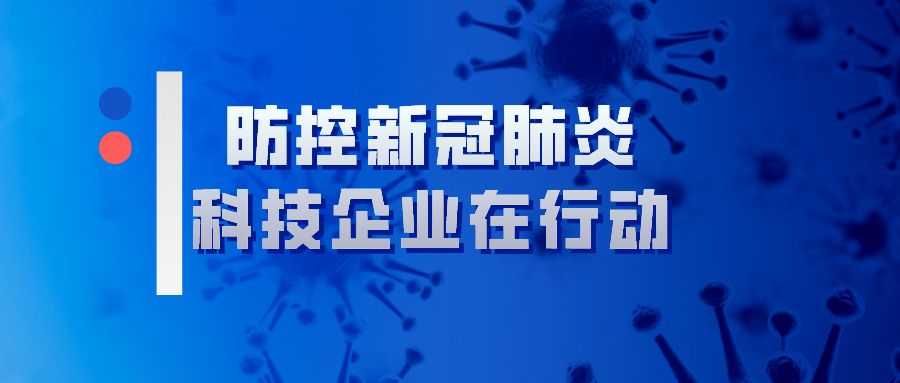 防控新冠肺炎
科技企业在行动